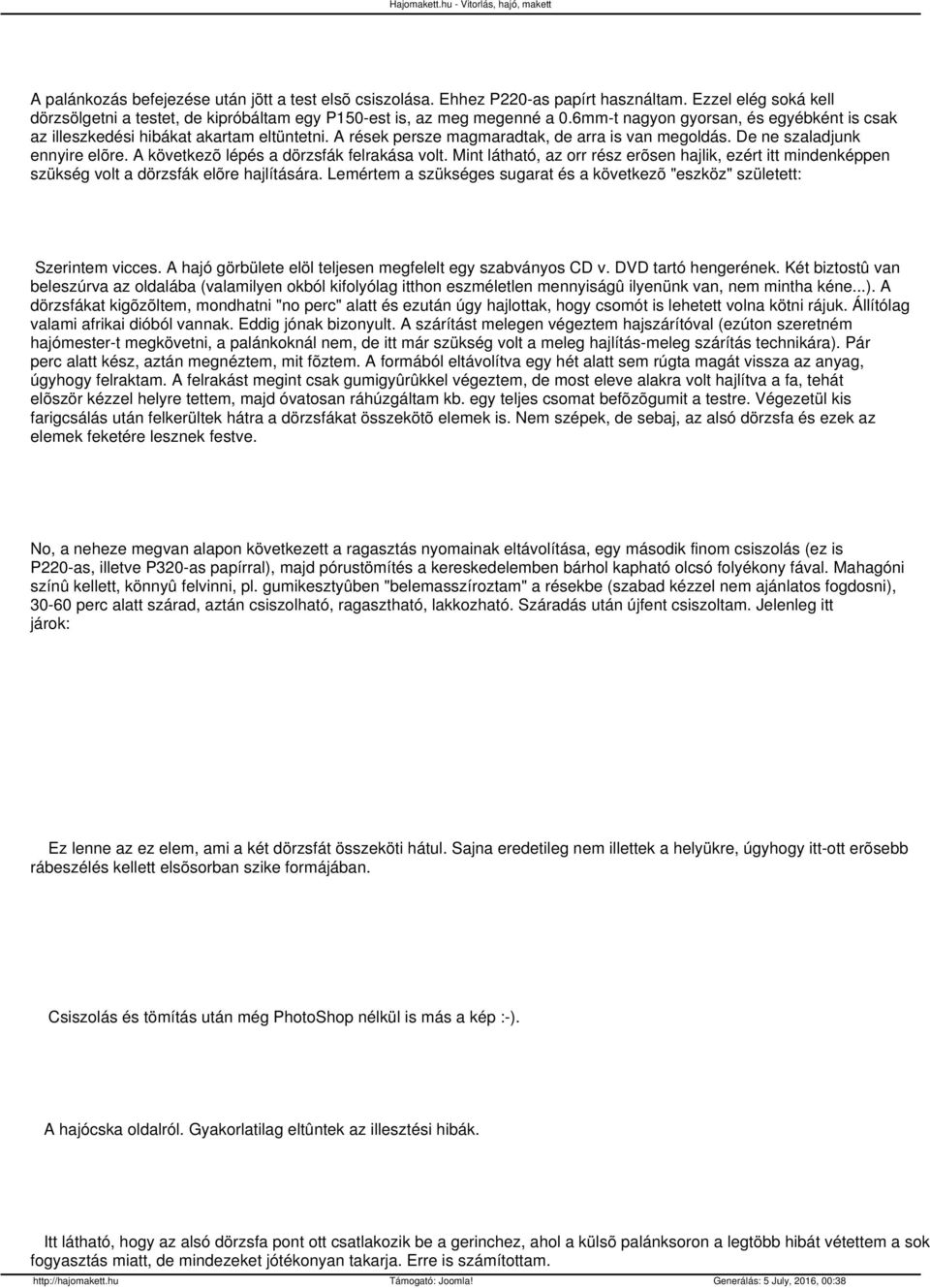 Hajomakett.hu - Vitorlás, hajó, makett

A palánkozás befejezése után jött a test elsõ csiszolása. Ehhez P220-as papírt használtam. Ezzel elég soká kell dörzsölgetni a testet, de kipróbáltam egy P150-est is, az meg megenné a 0.6mm-t nagyon gyorsan, és egyébként is csak az illeszkedési hibákat akartam eltüntetni. A rések persze magmaradtak, de arra is van megoldás. De ne szaladjunk ennyire elõre. A következõ lépés a dörzsfák felrakása volt. Mint látható, az orr rész erõsen hajlik, ezért itt mindenképpen szükség volt a dörzsfák elõre hajlítására. Lemértem a szükséges sugarat és a következõ "eszköz" született:

Szerintem vicces. A hajó görbülete elöl teljesen megfelelt egy szabványos CD v. DVD tartó hengerének. Két biztostû van beleszúrva az oldalába (valamilyen okból kifolyólag itthon eszméletlen mennyiségû ilyenünk van, nem mintha kéne...). A dörzsfákat kigõzöltem, mondhatni "no perc" alatt és ezután úgy hajlottak, hogy csomót is lehetett volna kötni rájuk. Állítólag valami afrikai dióból vannak. Eddig jónak bizonyult. A szárítást melegen végeztem hajszárítóval (ezúton szeretném hajómester-t megkövetni, a palánkoknál nem, de itt már szükség volt a meleg hajlítás-meleg szárítás technikára). Pár perc alatt kész, aztán megnéztem, mit fõztem. A formából eltávolítva egy hét alatt sem rúgta magát vissza az anyag, úgyhogy felraktam. A felrakást megint csak gumigyûrûkkel végeztem, de most eleve alakra volt hajlítva a fa, tehát elõször kézzel helyre tettem, majd óvatosan ráhúzgáltam kb. egy teljes csomat befõzõgumit a testre. Végezetül kis farigcsálás után felkerültek hátra a dörzsfákat összekötõ elemek is. Nem szépek, de sebaj, az alsó dörzsfa és ezek az elemek feketére lesznek festve.

No, a neheze megvan alapon következett a ragasztás nyomainak eltávolítása, egy második finom csiszolás (ez is P220-as, illetve P320-as papírral), majd pórustömítés a kereskedelemben bárhol kapható olcsó folyékony fával. Mahagóni színû kellett, könnyû felvinni, pl. gumikesztyûben "belemasszíroztam" a résekbe (szabad kézzel nem ajánlatos fogdosni), 30-60 perc alatt szárad, aztán csiszolható, ragasztható, lakkozható. Száradás után újfent csiszoltam. Jelenleg itt járok:

Ez lenne az ez elem, ami a két dörzsfát összeköti hátul. Sajna eredetileg nem illettek a helyükre, úgyhogy itt-ott erõsebb rábeszélés kellett elsõsorban szike formájában.

Csiszolás és tömítás után még PhotoShop nélkül is más a kép :-).

A hajócska oldalról. Gyakorlatilag eltûntek az illesztési hibák.

Itt látható, hogy az alsó dörzsfa pont ott csatlakozik be a gerinchez, ahol a külsõ palánksoron a legtöbb hibát vétettem a sok fogyasztás miatt, de mindezeket jótékonyan takarja. Erre is számítottam.

http://hajomakett.hu Támogató: Joomla! Generálás: 5 July, 2016, 00:38